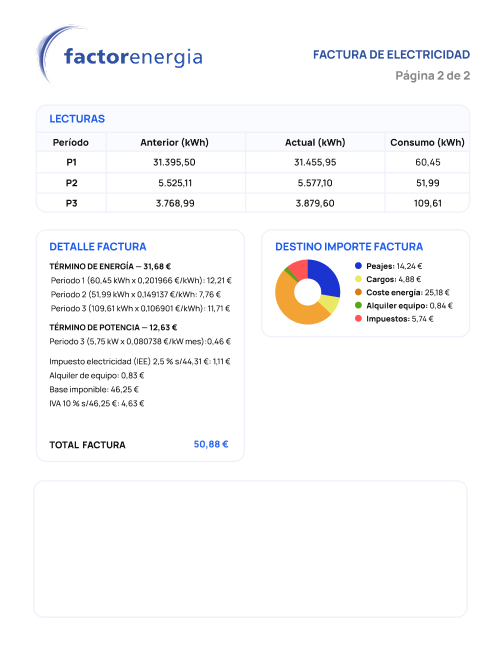 factorenergia

FACTURA DE ELECTRICIDAD
Página 2 de 2

LECTURAS

| Período | Anterior (kWh) | Actual (kWh) | Consumo (kWh) |
|---|---|---|---|
| P1 | 31.395,50 | 31.455,95 | 60,45 |
| P2 | 5.525,11 | 5.577,10 | 51,99 |
| P3 | 3.768,99 | 3.879,60 | 109,61 |

DETALLE FACTURA

TÉRMINO DE ENERGÍA — 31,68 €
Periodo 1 (60,45 kWh x 0,201966 €/kWh): 12,21 €
Periodo 2 (51,99 kWh x 0,149137 €/kWh: 7,76 €
Periodo 3 (109,61 kWh x 0,106901 €/kWh): 11,71 €

TÉRMINO DE POTENCIA — 12,63 €
Periodo 3 (5,75 kW x 0,080738 €/kW mes): 0,46 €

Impuesto electricidad (IEE) 2,5 % s/44,31 €: 1,11 €
Alquiler de equipo: 0,83 €
Base imponible: 46,25 €
IVA 10 % s/46,25 €: 4,63 €

TOTAL FACTURA 50,88 €

DESTINO IMPORTE FACTURA

Peajes: 14,24 €
Cargos: 4,88 €
Coste energía: 25,18 €
Alquiler equipo: 0,84 €
Impuestos: 5,74 €